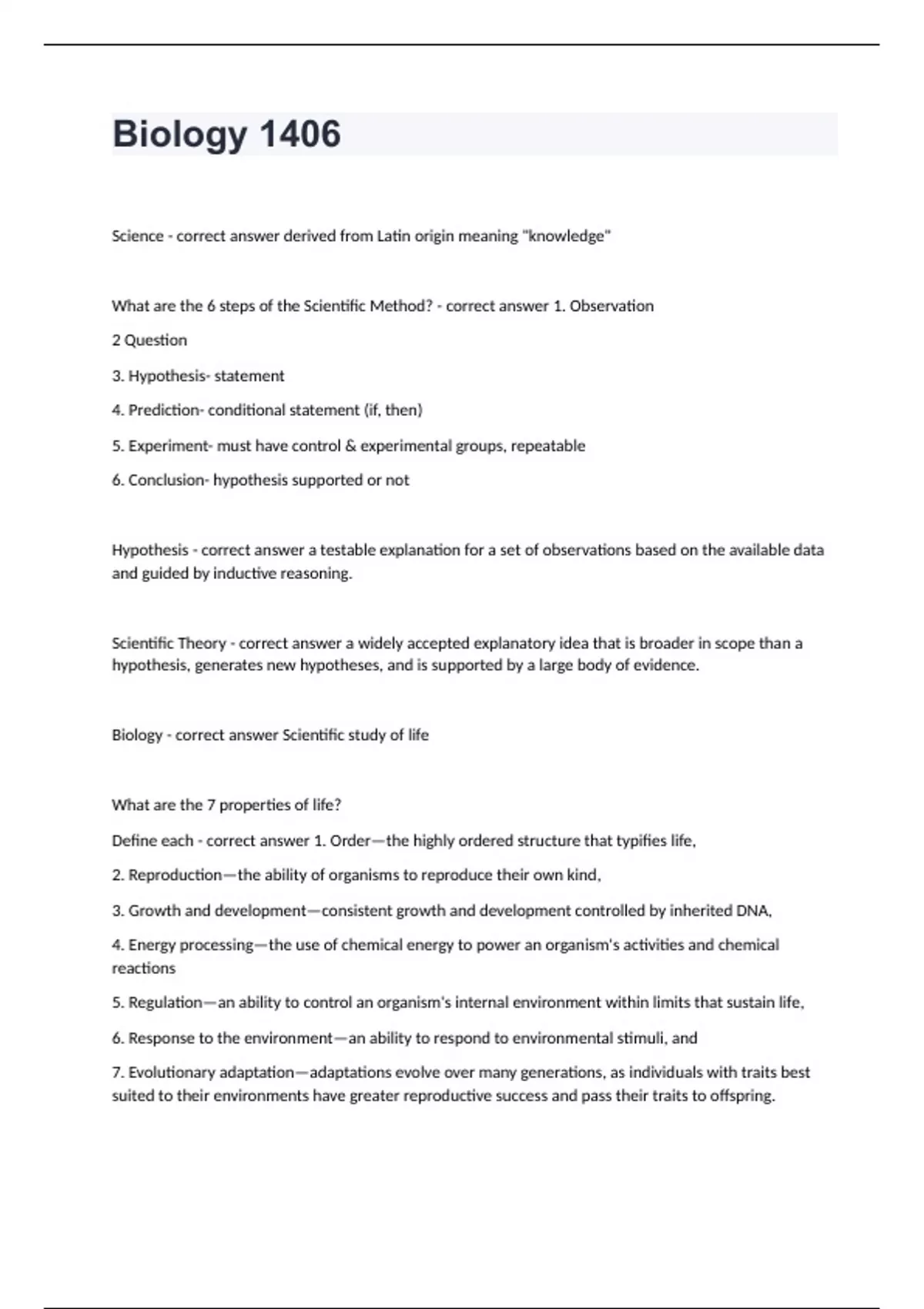 Biology 1406

Science - correct answer derived from Latin origin meaning "knowledge"

What are the 6 steps of the Scientific Method? - correct answer 1. Observation

2 Question

3. Hypothesis- statement

4. Prediction- conditional statement (if, then)

5. Experiment- must have control & experimental groups, repeatable

6. Conclusion- hypothesis supported or not

Hypothesis - correct answer a testable explanation for a set of observations based on the available data and guided by inductive reasoning.

Scientific Theory - correct answer a widely accepted explanatory idea that is broader in scope than a hypothesis, generates new hypotheses, and is supported by a large body of evidence.

Biology - correct answer Scientific study of life

What are the 7 properties of life?

Define each - correct answer 1. Order—the highly ordered structure that typifies life,

2. Reproduction—the ability of organisms to reproduce their own kind,

3. Growth and development—consistent growth and development controlled by inherited DNA,

4. Energy processing—the use of chemical energy to power an organism's activities and chemical reactions

5. Regulation—an ability to control an organism's internal environment within limits that sustain life,

6. Response to the environment—an ability to respond to environmental stimuli, and

7. Evolutionary adaptation—adaptations evolve over many generations, as individuals with traits best suited to their environments have greater reproductive success and pass their traits to offspring.